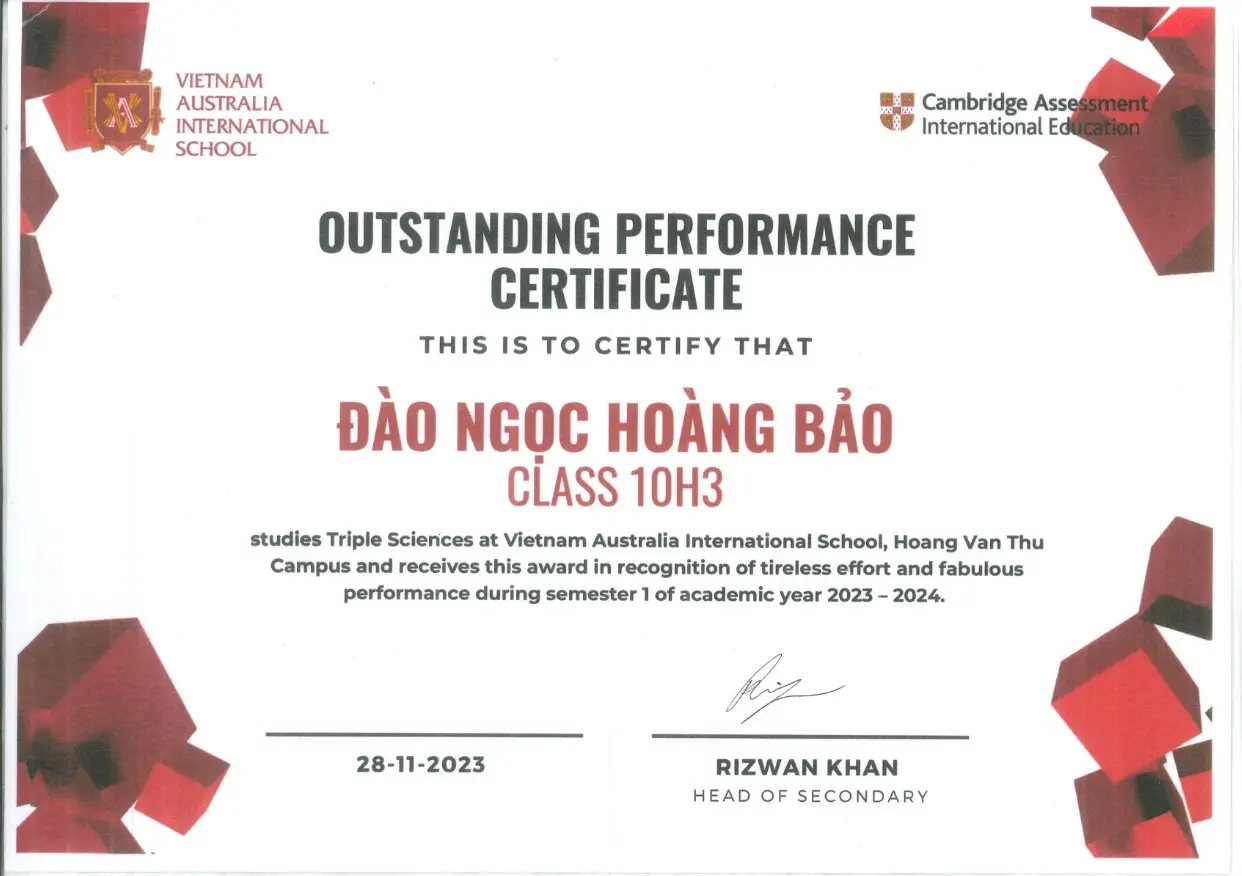 VIETNAM
AUSTRALIA
INTERNATIONAL
SCHOOL

Cambridge Assessment
International Education

OUTSTANDING PERFORMANCE
CERTIFICATE

THIS IS TO CERTIFY THAT

ĐÀO NGỌC HOÀNG BẢO
CLASS 10H3

studies Triple Sciences at Vietnam Australia International School, Hoang Van Thu Campus and receives this award in recognition of tireless effort and fabulous performance during semester 1 of academic year 2023 – 2024.

28-11-2023

RIZWAN KHAN
HEAD OF SECONDARY